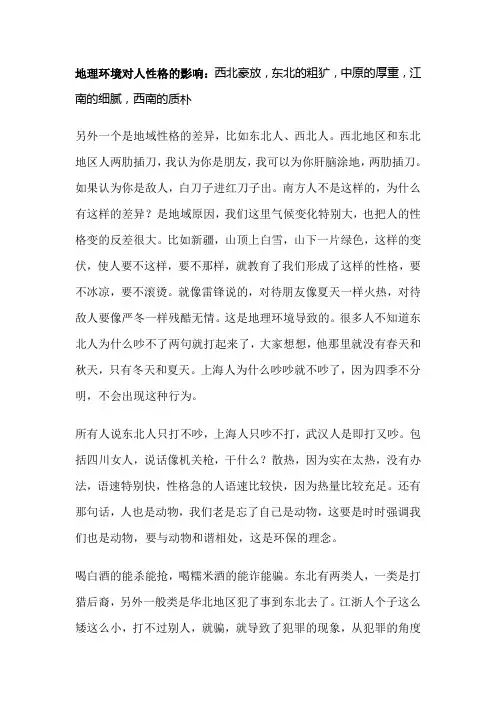 地理环境对人性格的影响：西北豪放，东北的粗犷，中原的厚重，江南的细腻，西南的质朴

另外一个是地域性格的差异，比如东北人、西北人。西北地区和东北地区人两肋插刀，我认为你是朋友，我可以为你肝脑涂地，两肋插刀。如果认为你是敌人，白刀子进红刀子出。南方人不是这样的，为什么有这样的差异？是地域原因，我们这里气候变化特别大，也把人的性格变的反差很大。比如新疆，山顶上白雪，山下一片绿色，这样的变伏，使人要不这样，要不那样，就教育了我们形成了这样的性格，要不冰凉，要不滚烫。就像雷锋说的，对待朋友像夏天一样火热，对待敌人要像严冬一样残酷无情。这是地理环境导致的。很多人不知道东北人为什么吵不了两句就打起来了，大家想想，他那里就没有春天和秋天，只有冬天和夏天。上海人为什么吵吵就不吵了，因为四季不分明，不会出现这种行为。

所有人说东北人只打不吵，上海人只吵不打，武汉人是即打又吵。包括四川女人，说话像机关枪，干什么？散热，因为实在太热，没有办法，语速特别快，性格急的人语速比较快，因为热量比较充足。还有那句话，人也是动物，我们老是忘了自己是动物，这要是时时强调我们也是动物，要与动物和谐相处，这是环保的理念。

喝白酒的能杀能抢，喝糯米酒的能诈能骗。东北有两类人，一类是打猎后裔，另外一般类是华北地区犯了事到东北去了。江浙人个子这么矮这么小，打不过别人，就骗，就导致了犯罪的现象，从犯罪的角度